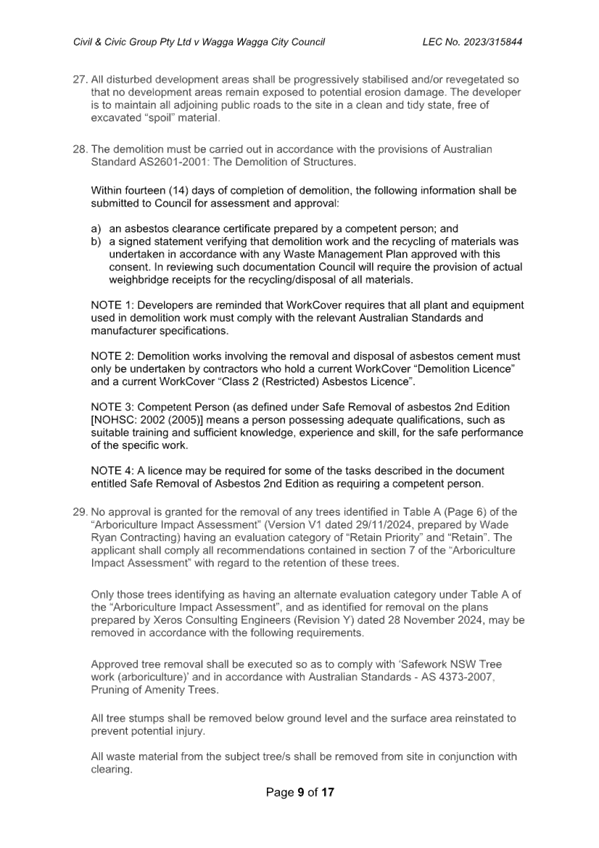 Civil & Civic Group Pty Ltd v Wagga Wagga City Council    LEC No. 2023/315844

27. All disturbed development areas shall be progressively stabilised and/or revegetated so that no development areas remain exposed to potential erosion damage. The developer is to maintain all adjoining public roads to the site in a clean and tidy state, free of excavated "spoil" material.

28. The demolition must be carried out in accordance with the provisions of Australian Standard AS2601-2001: The Demolition of Structures.

Within fourteen (14) days of completion of demolition, the following information shall be submitted to Council for assessment and approval:

a) an asbestos clearance certificate prepared by a competent person; and
b) a signed statement verifying that demolition work and the recycling of materials was undertaken in accordance with any Waste Management Plan approved with this consent. In reviewing such documentation Council will require the provision of actual weighbridge receipts for the recycling/disposal of all materials.

NOTE 1: Developers are reminded that WorkCover requires that all plant and equipment used in demolition work must comply with the relevant Australian Standards and manufacturer specifications.

NOTE 2: Demolition works involving the removal and disposal of asbestos cement must only be undertaken by contractors who hold a current WorkCover "Demolition Licence" and a current WorkCover "Class 2 (Restricted) Asbestos Licence".

NOTE 3: Competent Person (as defined under Safe Removal of asbestos 2nd Edition [NOHSC: 2002 (2005)] means a person possessing adequate qualifications, such as suitable training and sufficient knowledge, experience and skill, for the safe performance of the specific work.

NOTE 4: A licence may be required for some of the tasks described in the document entitled Safe Removal of Asbestos 2nd Edition as requiring a competent person.

29. No approval is granted for the removal of any trees identified in Table A (Page 6) of the "Arboriculture Impact Assessment" (Version V1 dated 29/11/2024, prepared by Wade Ryan Contracting) having an evaluation category of "Retain Priority" and "Retain". The applicant shall comply all recommendations contained in section 7 of the "Arboriculture Impact Assessment" with regard to the retention of these trees.

Only those trees identifying as having an alternate evaluation category under Table A of the "Arboriculture Impact Assessment", and as identified for removal on the plans prepared by Xeros Consulting Engineers (Revision Y) dated 28 November 2024, may be removed in accordance with the following requirements.

Approved tree removal shall be executed so as to comply with 'Safework NSW Tree work (arboriculture)' and in accordance with Australian Standards - AS 4373-2007, Pruning of Amenity Trees.

All tree stumps shall be removed below ground level and the surface area reinstated to prevent potential injury.

All waste material from the subject tree/s shall be removed from site in conjunction with clearing.

Page 9 of 17